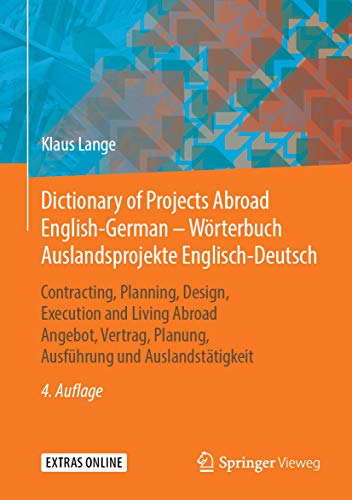 Klaus Lange

Dictionary of Projects Abroad English-German – Wörterbuch Auslandsprojekte Englisch-Deutsch

Contracting, Planning, Design, Execution and Living Abroad
Angebot, Vertrag, Planung, Ausführung und Auslandstätigkeit

4. Auflage

EXTRAS ONLINE

Springer Vieweg